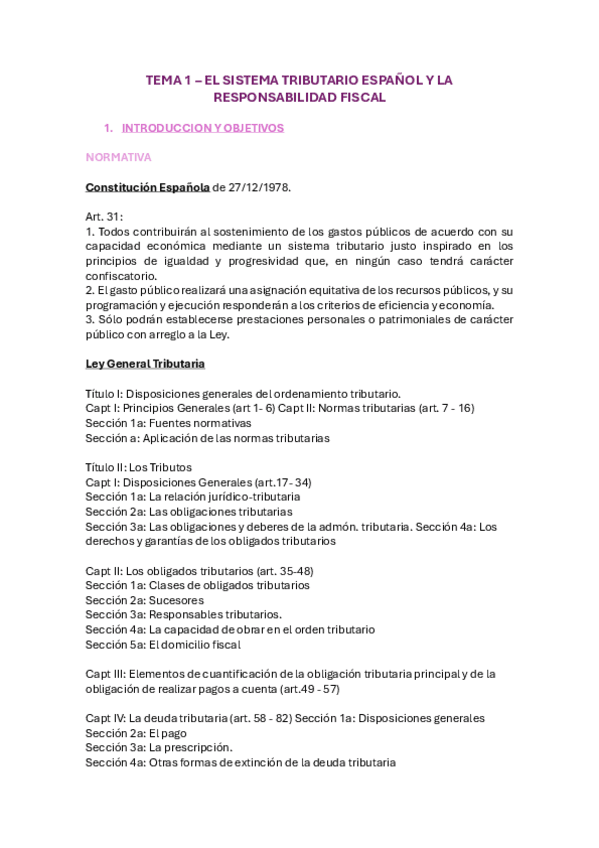 TEMA 1 – EL SISTEMA TRIBUTARIO ESPAÑOL Y LA RESPONSABILIDAD FISCAL

1. INTRODUCCION Y OBJETIVOS

NORMATIVA

Constitución Española de 27/12/1978.

Art. 31:
1. Todos contribuirán al sostenimiento de los gastos públicos de acuerdo con su capacidad económica mediante un sistema tributario justo inspirado en los principios de igualdad y progresividad que, en ningún caso tendrá carácter confiscatorio.
2. El gasto público realizará una asignación equitativa de los recursos públicos, y su programación y ejecución responderán a los criterios de eficiencia y economía.
3. Sólo podrán establecerse prestaciones personales o patrimoniales de carácter público con arreglo a la Ley.

Ley General Tributaria

Título I: Disposiciones generales del ordenamiento tributario.
Capt I: Principios Generales (art 1- 6) Capt II: Normas tributarias (art. 7 - 16)
Sección 1a: Fuentes normativas
Sección a: Aplicación de las normas tributarias

Título II: Los Tributos
Capt I: Disposiciones Generales (art.17- 34)
Sección 1a: La relación jurídico-tributaria
Sección 2a: Las obligaciones tributarias
Sección 3a: Las obligaciones y deberes de la admón. tributaria. Sección 4a: Los derechos y garantías de los obligados tributarios

Capt II: Los obligados tributarios (art. 35-48)
Sección 1a: Clases de obligados tributarios
Sección 2a: Sucesores
Sección 3a: Responsables tributarios.
Sección 4a: La capacidad de obrar en el orden tributario
Sección 5a: El domicilio fiscal

Capt III: Elementos de cuantificación de la obligación tributaria principal y de la obligación de realizar pagos a cuenta (art.49 - 57)

Capt IV: La deuda tributaria (art. 58 - 82) Sección 1a: Disposiciones generales
Sección 2a: El pago
Sección 3a: La prescripción.
Sección 4a: Otras formas de extinción de la deuda tributaria